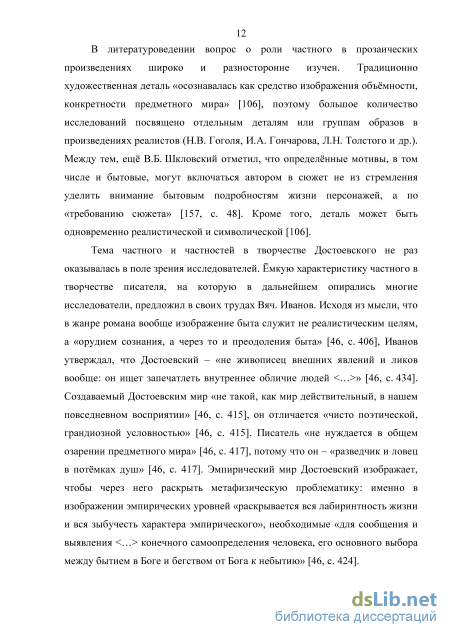 12

В литературоведении вопрос о роли частного в прозаических произведениях широко и разносторонне изучен. Традиционно художественная деталь «осознавалась как средство изображения объёмности, конкретности предметного мира» [106], поэтому большое количество исследований посвящено отдельным деталям или группам образов в произведениях реалистов (Н.В. Гоголя, И.А. Гончарова, Л.Н. Толстого и др.). Между тем, ещё В.Б. Шкловский отметил, что определённые мотивы, в том числе и бытовые, могут включаться автором в сюжет не из стремления уделить внимание бытовым подробностям жизни персонажей, а по «требованию сюжета» [157, с. 48]. Кроме того, деталь может быть одновременно реалистической и символической [106].

Тема частного и частностей в творчестве Достоевского не раз оказывалась в поле зрения исследователей. Ёмкую характеристику частного в творчестве писателя, на которую в дальнейшем опирались многие исследователи, предложил в своих трудах Вяч. Иванов. Исходя из мысли, что в жанре романа вообще изображение быта служит не реалистическим целям, а «орудием сознания, а через то и преодоления быта» [46, с. 406], Иванов утверждал, что Достоевский – «не живописец внешних явлений и ликов вообще: он ищет запечатлеть внутреннее обличие людей <…>» [46, с. 434]. Создаваемый Достоевским мир «не такой, как мир действительный, в нашем повседневном восприятии» [46, с. 415], он отличается «чисто поэтической, грандиозной условностью» [46, с. 415]. Писатель «не нуждается в общем озарении предметного мира» [46, с. 417], потому что он – «разведчик и ловец в потёмках душ» [46, с. 417]. Эмпирический мир Достоевский изображает, чтобы через него раскрыть метафизическую проблематику: именно в изображении эмпирических уровней «раскрывается вся лабиринтность жизни и вся зыбучесть характера эмпирического», необходимые «для сообщения и выявления <…> конечного самоопределения человека, его основного выбора между бытием в Боге и бегством от Бога к небытию» [46, с. 424].

dsLib.net
библиотека диссертаций